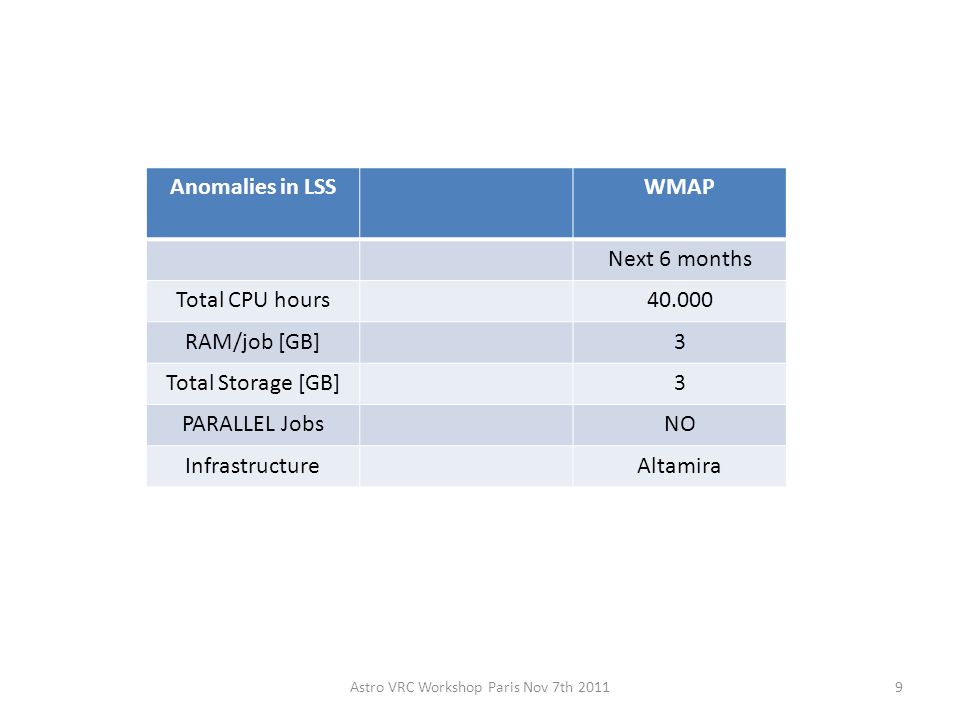 | Anomalies in LSS | | WMAP |
|---|---|---|
| | | Next 6 months |
| Total CPU hours | | 40.000 |
| RAM/job [GB] | | 3 |
| Total Storage [GB] | | 3 |
| PARALLEL Jobs | | NO |
| Infrastructure | | Altamira |

Astro VRC Workshop Paris Nov 7th 2011

9